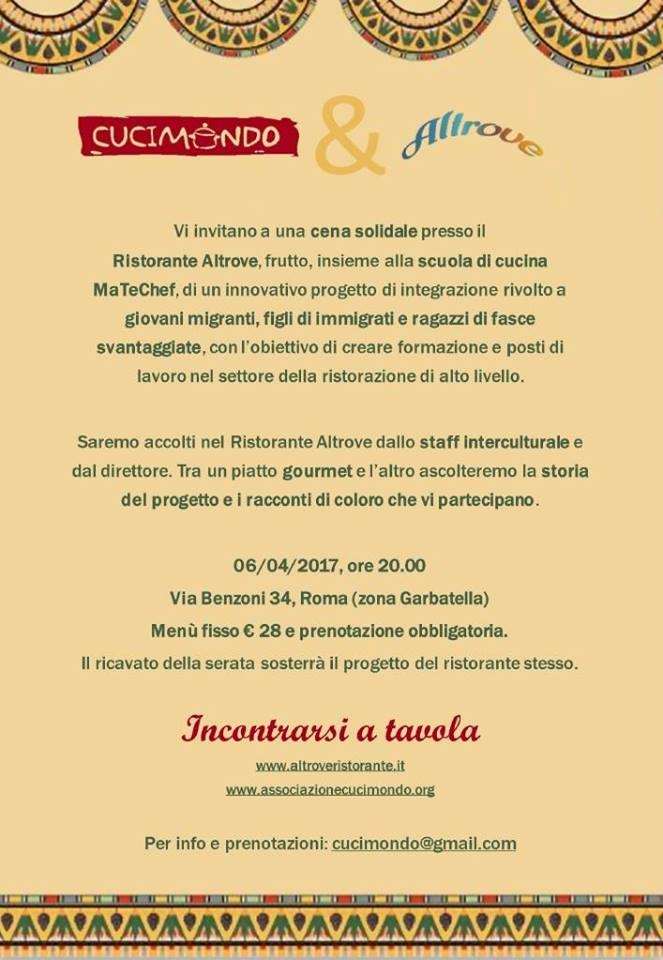 CUCIMONDO & Altrove

Vi invitano a una cena solidale presso il Ristorante Altrove, frutto, insieme alla scuola di cucina MaTeChef, di un innovativo progetto di integrazione rivolto a giovani migranti, figli di immigrati e ragazzi di fasce svantaggiate, con l'obiettivo di creare formazione e posti di lavoro nel settore della ristorazione di alto livello.

Saremo accolti nel Ristorante Altrove dallo staff interculturale e dal direttore. Tra un piatto gourmet e l'altro ascolteremo la storia del progetto e i racconti di coloro che vi partecipano.

06/04/2017, ore 20.00
Via Benzoni 34, Roma (zona Garbatella)
Menù fisso € 28 e prenotazione obbligatoria.
Il ricavato della serata sosterrà il progetto del ristorante stesso.

Incontrarsi a tavola
www.altroveristorante.it
www.associazionecucimondo.org

Per info e prenotazioni: cucimondo@gmail.com